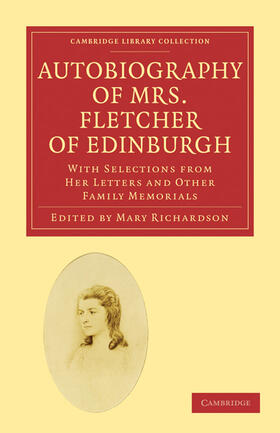 CAMBRIDGE LIBRARY COLLECTION

AUTOBIOGRAPHY OF MRS. FLETCHER OF EDINBURGH

WITH SELECTIONS FROM HER LETTERS AND OTHER FAMILY MEMORIALS

EDITED BY MARY RICHARDSON

CAMBRIDGE